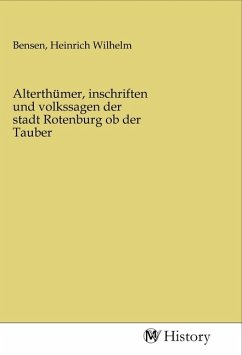 Bensen, Heinrich Wilhelm

Alterthümer, inschriften und volkssagen der stadt Rotenburg ob der Tauber

MV History